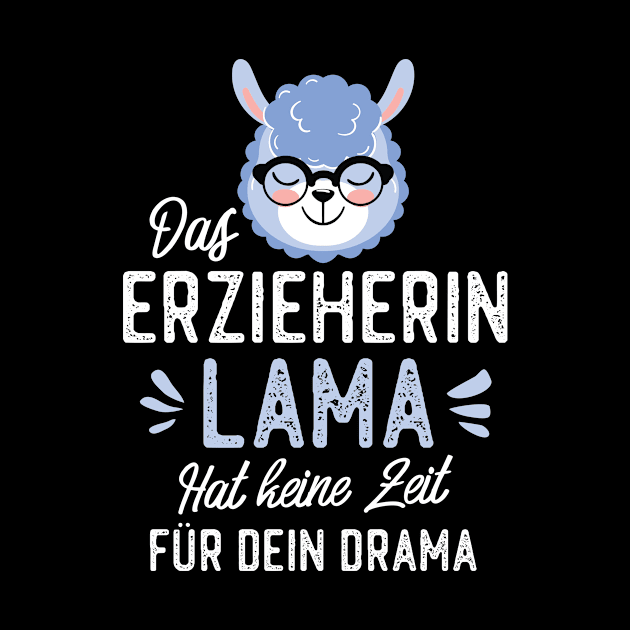 Das
ERZIEHERIN
LAMA
Hat keine Zeit
FÜR DEIN DRAMA